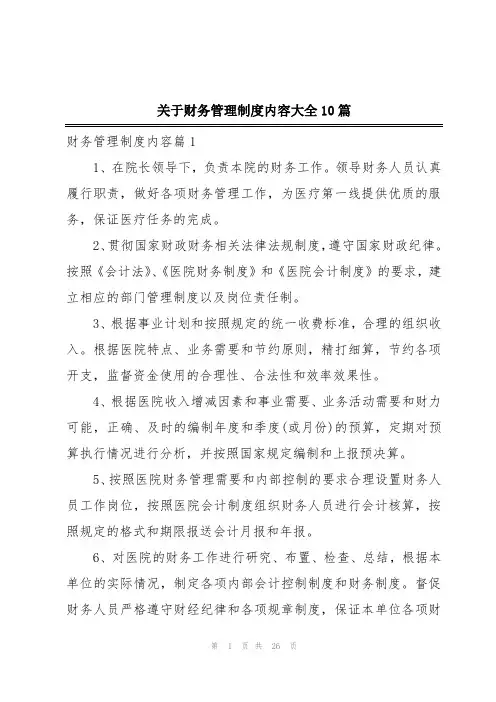 关于财务管理制度内容大全10篇

财务管理制度内容篇1

1、在院长领导下，负责本院的财务工作。领导财务人员认真履行职责，做好各项财务管理工作，为医疗第一线提供优质的服务，保证医疗任务的完成。

2、贯彻国家财政财务相关法律法规制度，遵守国家财政纪律。按照《会计法》、《医院财务制度》和《医院会计制度》的要求，建立相应的部门管理制度以及岗位责任制。

3、根据事业计划和按照规定的统一收费标准，合理的组织收入。根据医院特点、业务需要和节约原则，精打细算，节约各项开支，监督资金使用的合理性、合法性和效率效果性。

4、根据医院收入增减因素和事业需要、业务活动需要和财力可能，正确、及时的编制年度和季度(或月份)的预算，定期对预算执行情况进行分析，并按照国家规定编制和上报预决算。

5、按照医院财务管理需要和内部控制的要求合理设置财务人员工作岗位，按照医院会计制度组织财务人员进行会计核算，按照规定的格式和期限报送会计月报和年报。

6、对医院的财务工作进行研究、布置、检查、总结，根据本单位的实际情况，制定各项内部会计控制制度和财务制度。督促财务人员严格遵守财经纪律和各项规章制度，保证本单位各项财

第 1 页 共 26 页